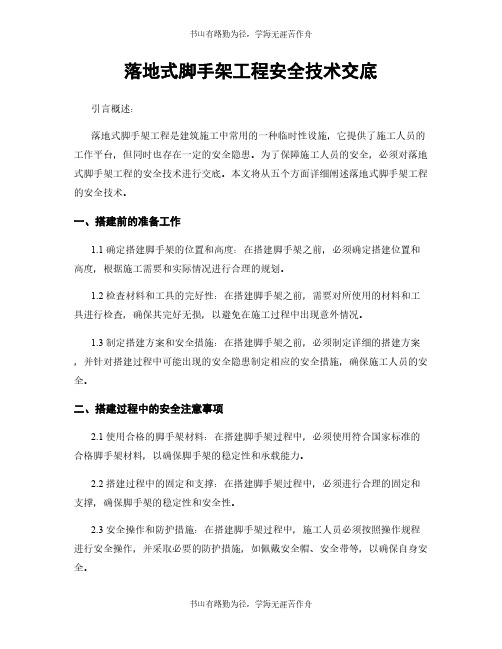 书山有路勤为径，学海无涯苦作舟

落地式脚手架工程安全技术交底

引言概述：

落地式脚手架工程是建筑施工中常用的一种临时性设施，它提供了施工人员的工作平台，但同时也存在一定的安全隐患。为了保障施工人员的安全，必须对落地式脚手架工程的安全技术进行交底。本文将从五个方面详细阐述落地式脚手架工程的安全技术。

一、搭建前的准备工作

1.1 确定搭建脚手架的位置和高度：在搭建脚手架之前，必须确定搭建位置和高度，根据施工需要和实际情况进行合理的规划。

1.2 检查材料和工具的完好性：在搭建脚手架之前，需要对所使用的材料和工具进行检查，确保其完好无损，以避免在施工过程中出现意外情况。

1.3 制定搭建方案和安全措施：在搭建脚手架之前，必须制定详细的搭建方案，并针对搭建过程中可能出现的安全隐患制定相应的安全措施，确保施工人员的安全。

二、搭建过程中的安全注意事项

2.1 使用合格的脚手架材料：在搭建脚手架过程中，必须使用符合国家标准的合格脚手架材料，以确保脚手架的稳定性和承载能力。

2.2 搭建过程中的固定和支撑：在搭建脚手架过程中，必须进行合理的固定和支撑，确保脚手架的稳定性和安全性。

2.3 安全操作和防护措施：在搭建脚手架过程中，施工人员必须按照操作规程进行安全操作，并采取必要的防护措施，如佩戴安全帽、安全带等，以确保自身安全。

书山有路勤为径，学海无涯苦作舟